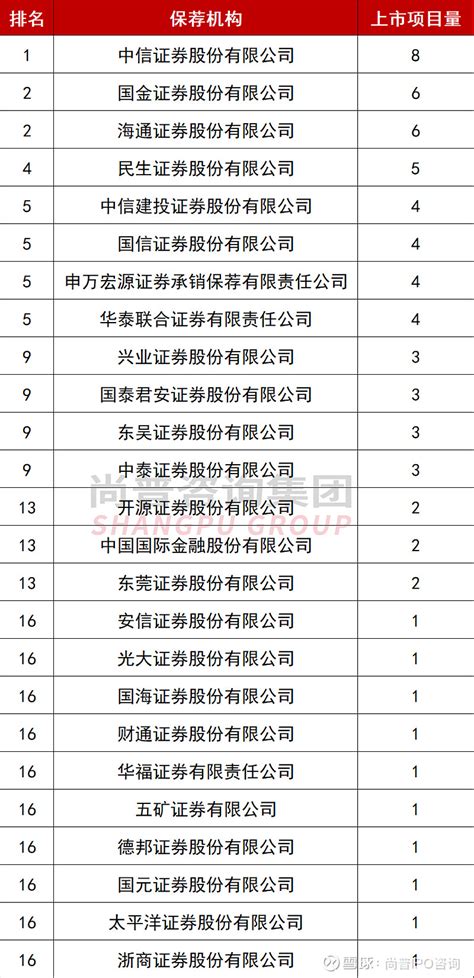 | 排名 | 保荐机构 | 上市项目量 |
|---|---|---|
| 1 | 中信证券股份有限公司 | 8 |
| 2 | 国金证券股份有限公司 | 6 |
| 2 | 海通证券股份有限公司 | 6 |
| 4 | 民生证券股份有限公司 | 5 |
| 5 | 中信建投证券股份有限公司 | 4 |
| 5 | 国信证券股份有限公司 | 4 |
| 5 | 申万宏源证券承销保荐有限责任公司 | 4 |
| 5 | 华泰联合证券有限责任公司 | 4 |
| 9 | 兴业证券股份有限公司 | 3 |
| 9 | 国泰君安证券股份有限公司 | 3 |
| 9 | 东吴证券股份有限公司 | 3 |
| 9 | 中泰证券股份有限公司 | 3 |
| 13 | 开源证券股份有限公司 | 2 |
| 13 | 中国国际金融股份有限公司 | 2 |
| 13 | 东莞证券股份有限公司 | 2 |
| 16 | 安信证券股份有限公司 | 1 |
| 16 | 光大证券股份有限公司 | 1 |
| 16 | 国海证券股份有限公司 | 1 |
| 16 | 财通证券股份有限公司 | 1 |
| 16 | 华福证券有限责任公司 | 1 |
| 16 | 五矿证券有限公司 | 1 |
| 16 | 德邦证券股份有限公司 | 1 |
| 16 | 国元证券股份有限公司 | 1 |
| 16 | 太平洋证券股份有限公司 | 1 |
| 16 | 浙商证券股份有限公司 | 1 |

尚普咨询集团
SHANGPU GROUP

雪球：尚普IPO咨询